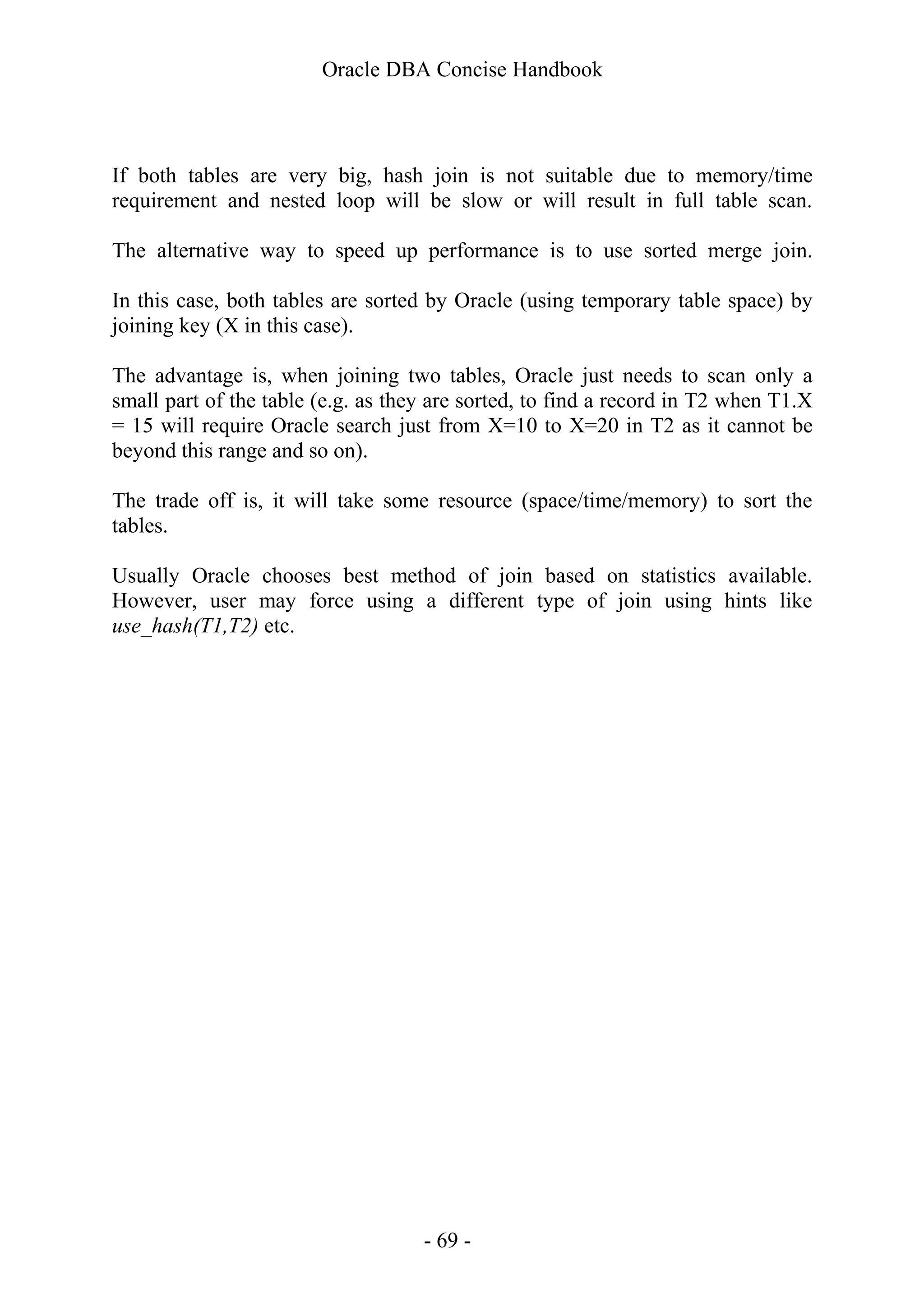 Oracle DBA Concise Handbook

If both tables are very big, hash join is not suitable due to memory/time requirement and nested loop will be slow or will result in full table scan.

The alternative way to speed up performance is to use sorted merge join.

In this case, both tables are sorted by Oracle (using temporary table space) by joining key (X in this case).

The advantage is, when joining two tables, Oracle just needs to scan only a small part of the table (e.g. as they are sorted, to find a record in T2 when T1.X = 15 will require Oracle search just from X=10 to X=20 in T2 as it cannot be beyond this range and so on).

The trade off is, it will take some resource (space/time/memory) to sort the tables.

Usually Oracle chooses best method of join based on statistics available. However, user may force using a different type of join using hints like use_hash(T1,T2) etc.

- 69 -